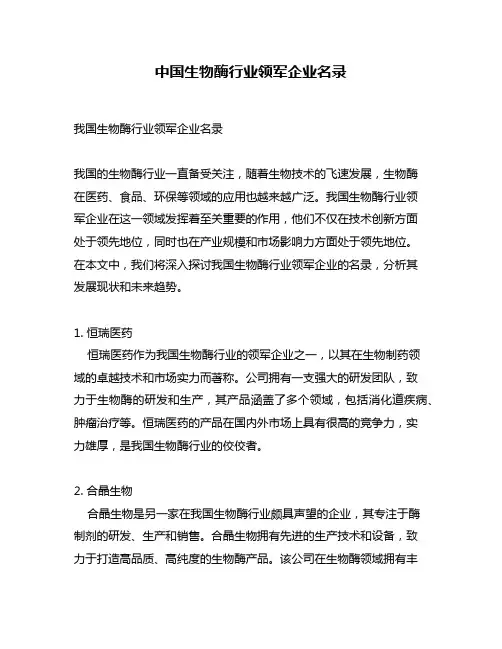 中国生物酶行业领军企业名录

我国生物酶行业领军企业名录

我国的生物酶行业一直备受关注，随着生物技术的飞速发展，生物酶在医药、食品、环保等领域的应用也越来越广泛。我国生物酶行业领军企业在这一领域发挥着至关重要的作用，他们不仅在技术创新方面处于领先地位，同时也在产业规模和市场影响力方面处于领先地位。在本文中，我们将深入探讨我国生物酶行业领军企业的名录，分析其发展现状和未来趋势。

1. 恒瑞医药
恒瑞医药作为我国生物酶行业的领军企业之一，以其在生物制药领域的卓越技术和市场实力而著称。公司拥有一支强大的研发团队，致力于生物酶的研发和生产，其产品涵盖了多个领域，包括消化道疾病、肿瘤治疗等。恒瑞医药的产品在国内外市场上具有很高的竞争力，实力雄厚，是我国生物酶行业的佼佼者。

2. 合晶生物
合晶生物是另一家在我国生物酶行业颇具声望的企业，其专注于酶制剂的研发、生产和销售。合晶生物拥有先进的生产技术和设备，致力于打造高品质、高纯度的生物酶产品。该公司在生物酶领域拥有丰